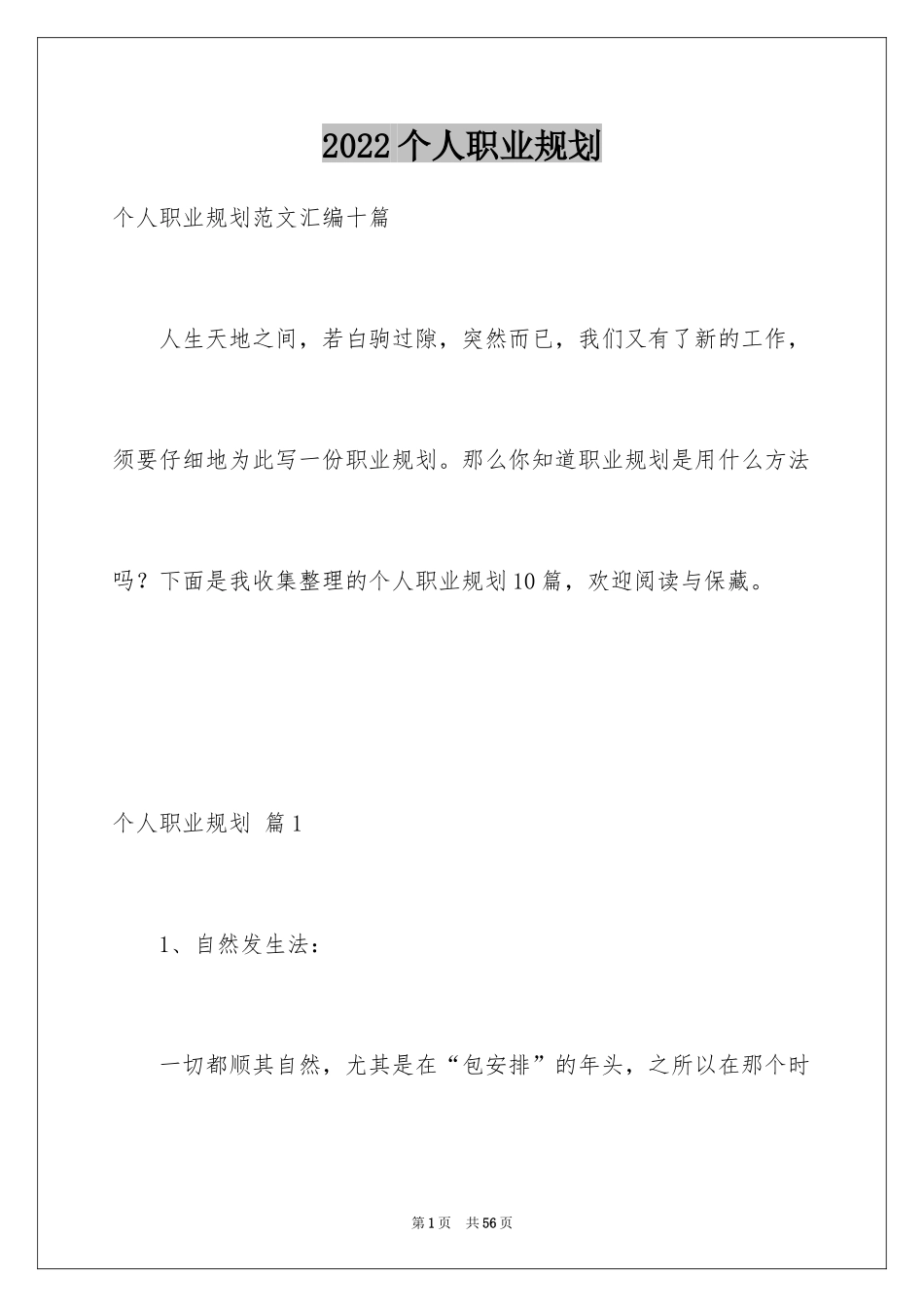 2022个人职业规划

个人职业规划范文汇编十篇

人生天地之间，若白驹过隙，突然而已，我们又有了新的工作，须要仔细地为此写一份职业规划。那么你知道职业规划是用什么方法吗？下面是我收集整理的个人职业规划10篇，欢迎阅读与保藏。

个人职业规划 篇1

1、自然发生法：

一切都顺其自然，尤其是在“包安排”的年头，之所以在那个时

第1页 共56页